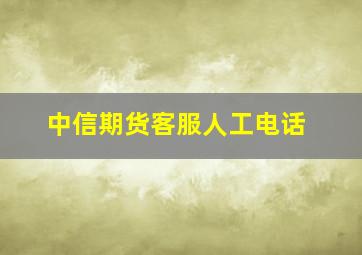 中信期货客服人工电话